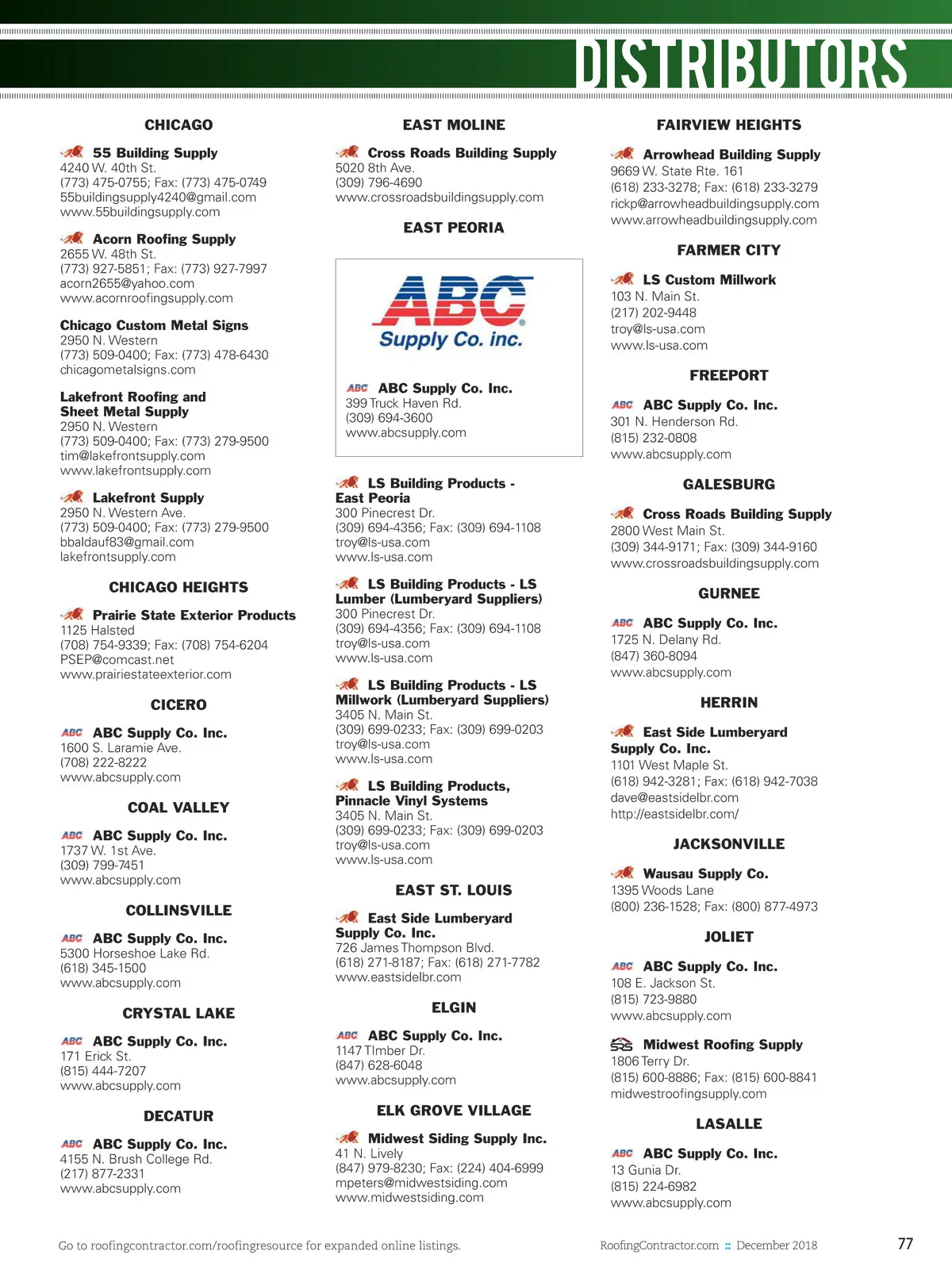 DISTRIBUTORS

CHICAGO

55 Building Supply
4240 W. 40th St.
(773) 475-0755; Fax: (773) 475-0749
55buildingsupply4240@gmail.com
www.55buildingsupply.com

Acorn Roofing Supply
2655 W. 48th St.
(773) 927-5851; Fax: (773) 927-7997
acorn2655@yahoo.com
www.acornroofingsupply.com

Chicago Custom Metal Signs
2950 N. Western
(773) 509-0400; Fax: (773) 478-6430
chicagometalsigns.com

Lakefront Roofing and Sheet Metal Supply
2950 N. Western
(773) 509-0400; Fax: (773) 279-9500
tim@lakefrontsupply.com
www.lakefrontsupply.com

Lakefront Supply
2950 N. Western Ave.
(773) 509-0400; Fax: (773) 279-9500
bbaldauf83@gmail.com
lakefrontsupply.com

CHICAGO HEIGHTS

Prairie State Exterior Products
1125 Halsted
(708) 754-9339; Fax: (708) 754-6204
PSEP@comcast.net
www.prairiestateexterior.com

CICERO

ABC ABC Supply Co. Inc.
1600 S. Laramie Ave.
(708) 222-8222
www.abcsupply.com

COAL VALLEY

ABC ABC Supply Co. Inc.
1737 W. 1st Ave.
(309) 799-7451
www.abcsupply.com

COLLINSVILLE

ABC ABC Supply Co. Inc.
5300 Horseshoe Lake Rd.
(618) 345-1500
www.abcsupply.com

CRYSTAL LAKE

ABC ABC Supply Co. Inc.
171 Erick St.
(815) 444-7207
www.abcsupply.com

DECATUR

ABC ABC Supply Co. Inc.
4155 N. Brush College Rd.
(217) 877-2331
www.abcsupply.com

EAST MOLINE

Cross Roads Building Supply
5020 8th Ave.
(309) 796-4690
www.crossroadsbuildingsupply.com

EAST PEORIA

ABC Supply Co. inc.

ABC ABC Supply Co. Inc.
399 Truck Haven Rd.
(309) 694-3600
www.abcsupply.com

LS Building Products - East Peoria
300 Pinecrest Dr.
(309) 694-4356; Fax: (309) 694-1108
troy@ls-usa.com
www.ls-usa.com

LS Building Products - LS Lumber (Lumberyard Suppliers)
300 Pinecrest Dr.
(309) 694-4356; Fax: (309) 694-1108
troy@ls-usa.com
www.ls-usa.com

LS Building Products - LS Millwork (Lumberyard Suppliers)
3405 N. Main St.
(309) 699-0233; Fax: (309) 699-0203
troy@ls-usa.com
www.ls-usa.com

LS Building Products, Pinnacle Vinyl Systems
3405 N. Main St.
(309) 699-0233; Fax: (309) 699-0203
troy@ls-usa.com
www.ls-usa.com

EAST ST. LOUIS

East Side Lumberyard Supply Co. Inc.
726 James Thompson Blvd.
(618) 271-8187; Fax: (618) 271-7782
www.eastsidelbr.com

ELGIN

ABC ABC Supply Co. Inc.
1147 TImber Dr.
(847) 628-6048
www.abcsupply.com

ELK GROVE VILLAGE

Midwest Siding Supply Inc.
41 N. Lively
(847) 979-8230; Fax: (224) 404-6999
mpeters@midwestsiding.com
www.midwestsiding.com

FAIRVIEW HEIGHTS

Arrowhead Building Supply
9669 W. State Rte. 161
(618) 233-3278; Fax: (618) 233-3279
rickp@arrowheadbuildingsupply.com
www.arrowheadbuildingsupply.com

FARMER CITY

LS Custom Millwork
103 N. Main St.
(217) 202-9448
troy@ls-usa.com
www.ls-usa.com

FREEPORT

ABC ABC Supply Co. Inc.
301 N. Henderson Rd.
(815) 232-0808
www.abcsupply.com

GALESBURG

Cross Roads Building Supply
2800 West Main St.
(309) 344-9171; Fax: (309) 344-9160
www.crossroadsbuildingsupply.com

GURNEE

ABC ABC Supply Co. Inc.
1725 N. Delany Rd.
(847) 360-8094
www.abcsupply.com

HERRIN

East Side Lumberyard Supply Co. Inc.
1101 West Maple St.
(618) 942-3281; Fax: (618) 942-7038
dave@eastsidelbr.com
http://eastsidelbr.com/

JACKSONVILLE

Wausau Supply Co.
1395 Woods Lane
(800) 236-1528; Fax: (800) 877-4973

JOLIET

ABC ABC Supply Co. Inc.
108 E. Jackson St.
(815) 723-9880
www.abcsupply.com

SRS Midwest Roofing Supply
1806 Terry Dr.
(815) 600-8886; Fax: (815) 600-8841
midwestroofingsupply.com

LASALLE

ABC ABC Supply Co. Inc.
13 Gunia Dr.
(815) 224-6982
www.abcsupply.com

Go to roofingcontractor.com/roofingresource for expanded online listings.

RoofingContractor.com :: December 2018

77